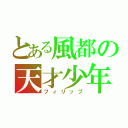 とある風都の
天才少年
フィリップ